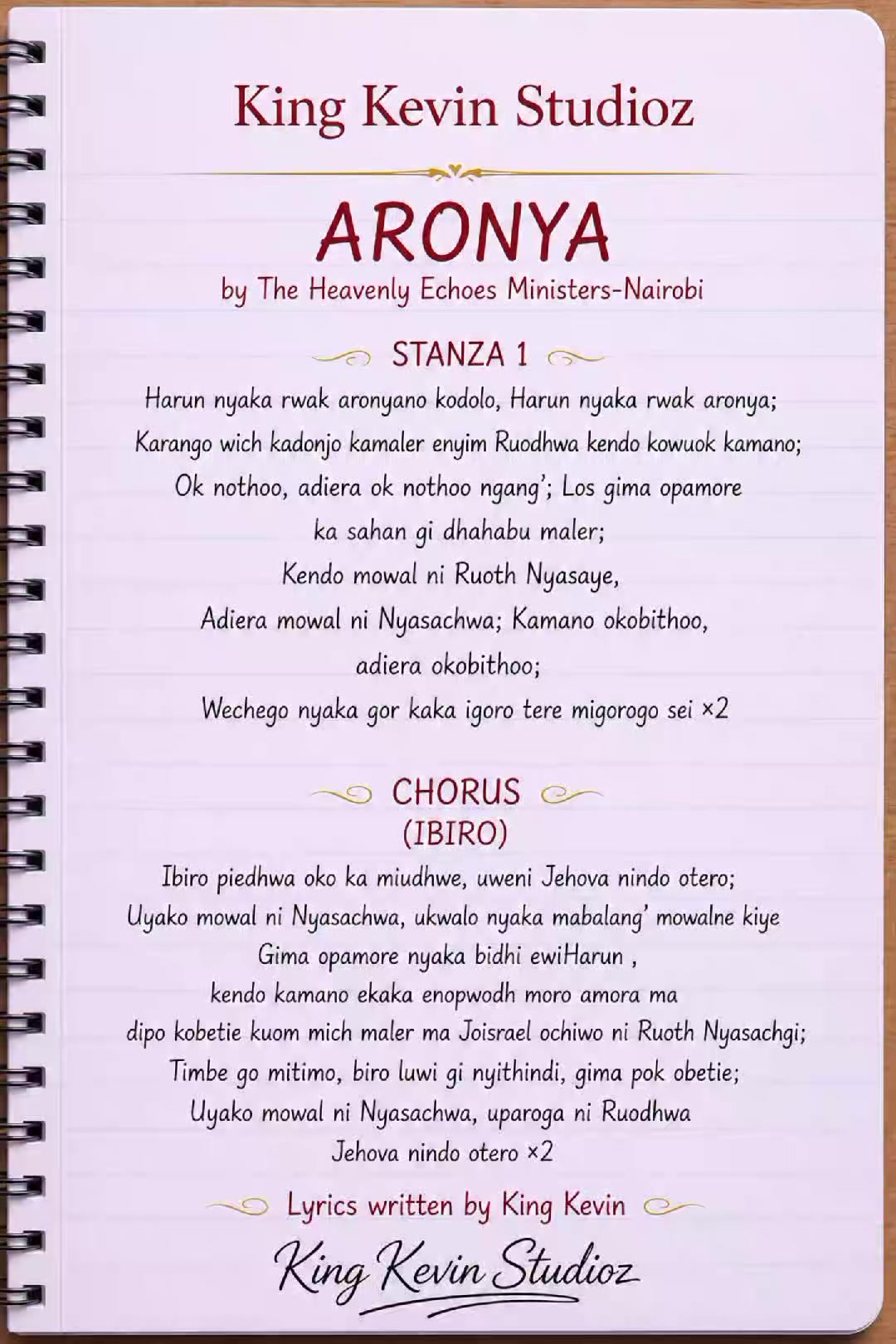 King Kevin Studioz

ARONYA

by The Heavenly Echoes Ministers-Nairobi

STANZA 1

Harun nyaka rwak aronyano kodolo, Harun nyaka rwak aronya;
Karango wich kadonjo kamaler enyim Ruodhwa kendo kowuok kamano;
Ok nothoo, adiera ok nothoo ngang'; Los gima opamore
ka sahan gi dhahabu maler;
Kendo mowal ni Ruoth Nyasaye,
Adiera mowal ni Nyasachwa; Kamano okobithoo,
adiera okobithoo;
Wechego nyaka gor kaka igoro tere migorogo sei ×2

CHORUS
(IBIRO)

Ibiro piedhwa oko ka miudhwe, uweni Jehova nindo otero;
Uyako mowal ni Nyasachwa, ukwalo nyaka mabalang' mowalne kiye
Gima opamore nyaka bidhi ewiHarun ,
kendo kamano ekaka enopwodh moro amora ma
dipo kobetie kuom mich maler ma Joisrael ochiwo ni Ruoth Nyasachgi;
Timbe go mitimo, biro luwi gi nyithindi, gima pok obetie;
Uyako mowal ni Nyasachwa, uparoga ni Ruodhwa
Jehova nindo otero ×2

Lyrics written by King Kevin

King Kevin Studioz